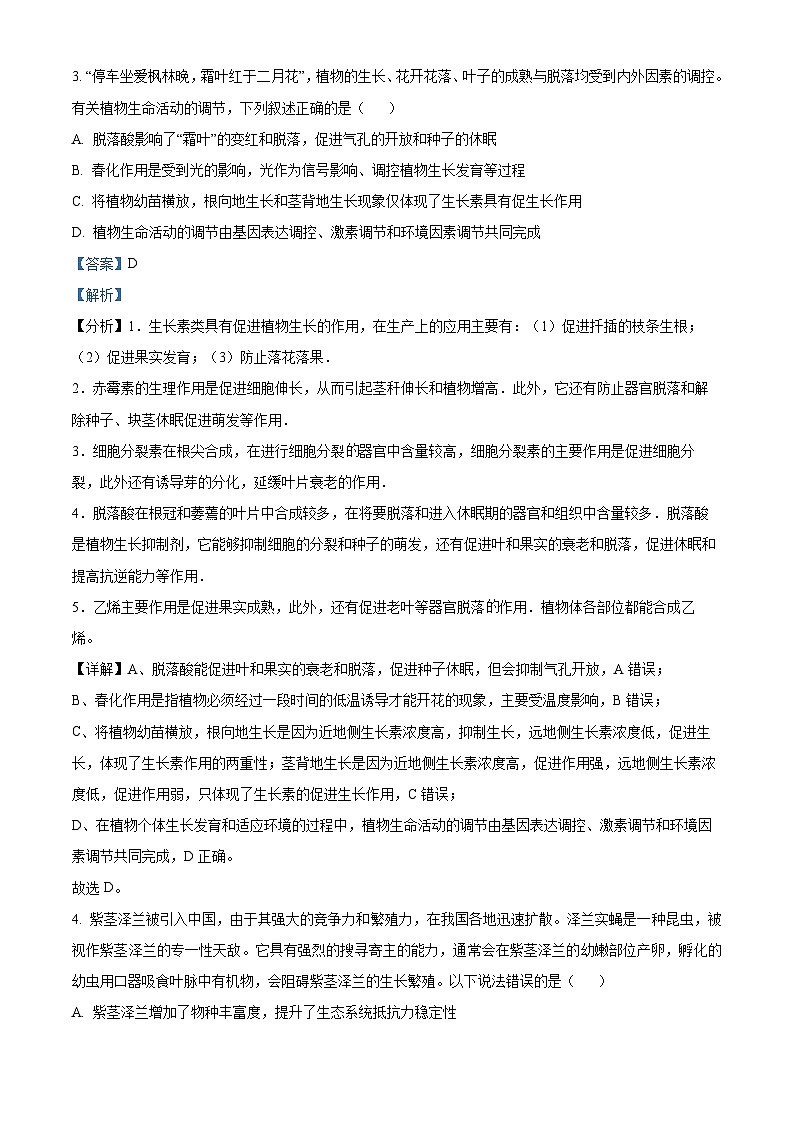 3. “停车坐爱枫林晚，霜叶红于二月花”，植物的生长、花开花落、叶子的成熟与脱落均受到内外因素的调控。有关植物生命活动的调节，下列叙述正确的是（　　）

A. 脱落酸影响了“霜叶”的变红和脱落，促进气孔的开放和种子的休眠

B. 春化作用是受到光的影响，光作为信号影响、调控植物生长发育等过程

C. 将植物幼苗横放，根向地生长和茎背地生长现象仅体现了生长素具有促生长作用

D. 植物生命活动的调节由基因表达调控、激素调节和环境因素调节共同完成

【答案】D

【解析】

【分析】1．生长素类具有促进植物生长的作用，在生产上的应用主要有：（1）促进扦插的枝条生根；（2）促进果实发育；（3）防止落花落果．

2．赤霉素的生理作用是促进细胞伸长，从而引起茎秆伸长和植物增高．此外，它还有防止器官脱落和解除种子、块茎休眠促进萌发等作用．

3．细胞分裂素在根尖合成，在进行细胞分裂的器官中含量较高，细胞分裂素的主要作用是促进细胞分裂，此外还有诱导芽的分化，延缓叶片衰老的作用．

4．脱落酸在根冠和萎蔫的叶片中合成较多，在将要脱落和进入休眠期的器官和组织中含量较多．脱落酸是植物生长抑制剂，它能够抑制细胞的分裂和种子的萌发，还有促进叶和果实的衰老和脱落，促进休眠和提高抗逆能力等作用．

5．乙烯主要作用是促进果实成熟，此外，还有促进老叶等器官脱落的作用．植物体各部位都能合成乙烯。

【详解】A、脱落酸能促进叶和果实的衰老和脱落，促进种子休眠，但会抑制气孔开放，A 错误；

B、春化作用是指植物必须经过一段时间的低温诱导才能开花的现象，主要受温度影响，B 错误；

C、将植物幼苗横放，根向地生长是因为近地侧生长素浓度高，抑制生长，远地侧生长素浓度低，促进生长，体现了生长素作用的两重性；茎背地生长是因为近地侧生长素浓度高，促进作用强，远地侧生长素浓度低，促进作用弱，只体现了生长素的促进生长作用，C 错误；

D、在植物个体生长发育和适应环境的过程中，植物生命活动的调节由基因表达调控、激素调节和环境因素调节共同完成，D 正确。

故选 D。

4. 紫茎泽兰被引入中国，由于其强大的竞争力和繁殖力，在我国各地迅速扩散。泽兰实蝇是一种昆虫，被视作紫茎泽兰的专一性天敌。它具有强烈的搜寻寄主的能力，通常会在紫茎泽兰的幼嫩部位产卵，孵化的幼虫用口器吸食叶脉中有机物，会阻碍紫茎泽兰的生长繁殖。以下说法错误的是（　　）

A. 紫茎泽兰增加了物种丰富度，提升了生态系统抵抗力稳定性